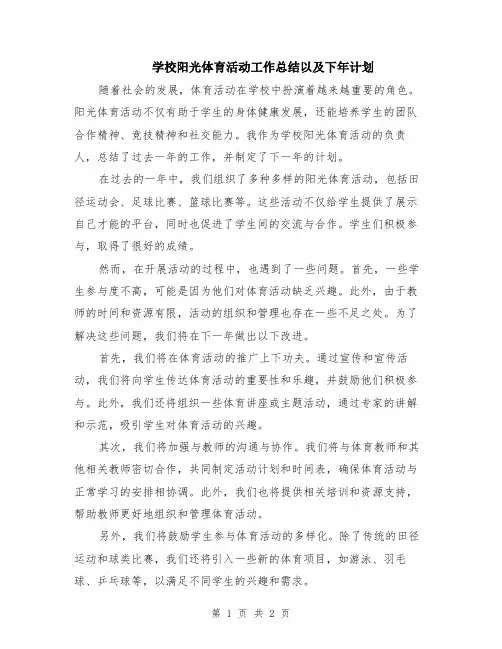 学校阳光体育活动工作总结以及下年计划

随着社会的发展，体育活动在学校中扮演着越来越重要的角色。阳光体育活动不仅有助于学生的身体健康发展，还能培养学生的团队合作精神、竞技精神和社交能力。我作为学校阳光体育活动的负责人，总结了过去一年的工作，并制定了下一年的计划。

在过去的一年中，我们组织了多种多样的阳光体育活动，包括田径运动会、足球比赛、篮球比赛等。这些活动不仅给学生提供了展示自己才能的平台，同时也促进了学生间的交流与合作。学生们积极参与，取得了很好的成绩。

然而，在开展活动的过程中，也遇到了一些问题。首先，一些学生参与度不高，可能是因为他们对体育活动缺乏兴趣。此外，由于教师的时间和资源有限，活动的组织和管理也存在一些不足之处。为了解决这些问题，我们将在下一年做出以下改进。

首先，我们将在体育活动的推广上下功夫。通过宣传和宣传活动，我们将向学生传达体育活动的重要性和乐趣，并鼓励他们积极参与。此外，我们还将组织一些体育讲座或主题活动，通过专家的讲解和示范，吸引学生对体育活动的兴趣。

其次，我们将加强与教师的沟通与协作。我们将与体育教师和其他相关教师密切合作，共同制定活动计划和时间表，确保体育活动与正常学习的安排相协调。此外，我们也将提供相关培训和资源支持，帮助教师更好地组织和管理体育活动。

另外，我们将鼓励学生参与体育活动的多样化。除了传统的田径运动和球类比赛，我们还将引入一些新的体育项目，如游泳、羽毛球、乒乓球等，以满足不同学生的兴趣和需求。

第 1 页 共 2 页